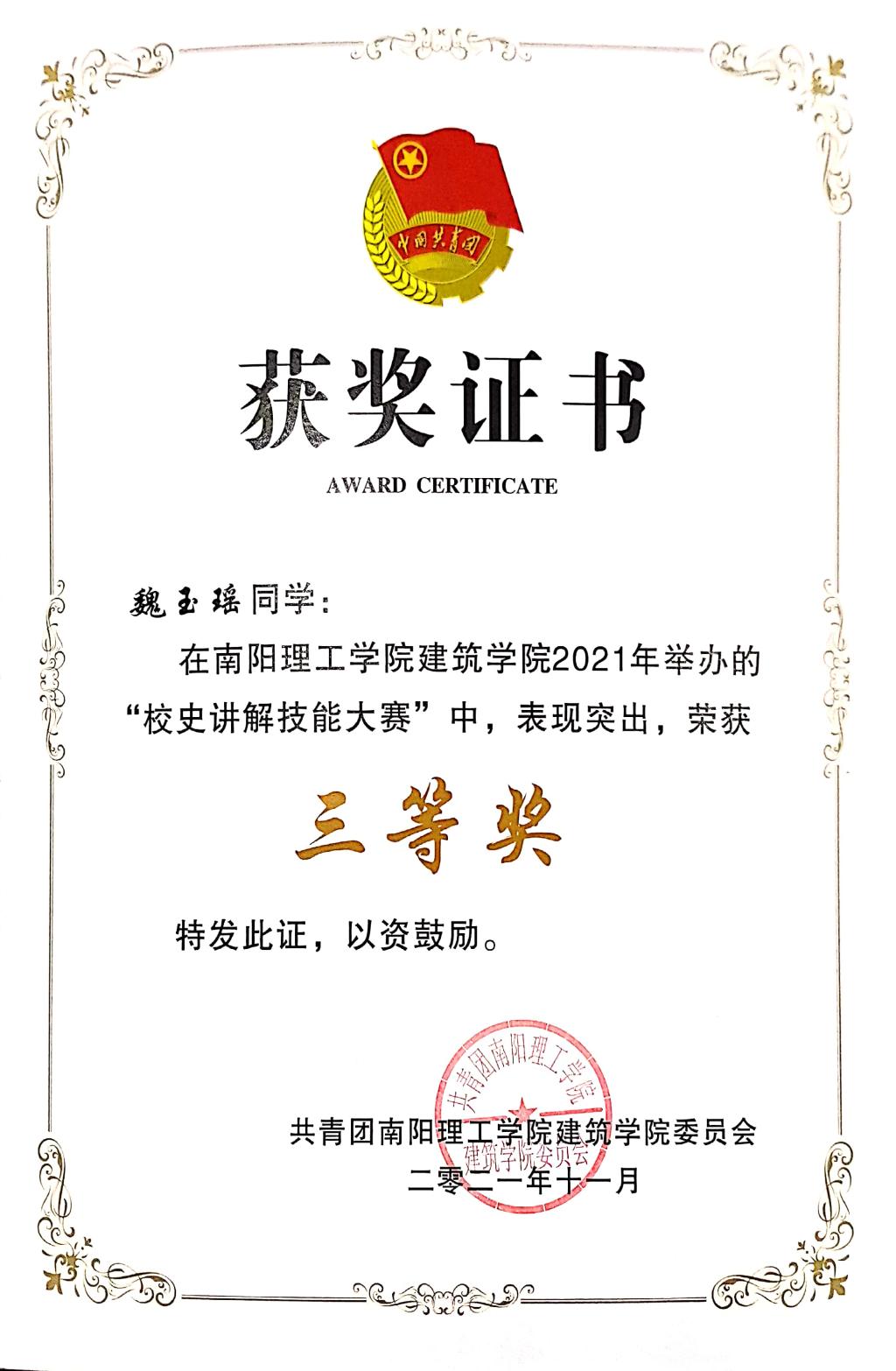 中国共青团

获奖证书

AWARD CERTIFICATE

魏玉瑶同学：

在南阳理工学院建筑学院2021年举办的“校史讲解技能大赛”中，表现突出，荣获

三等奖

特发此证，以资鼓励。

共青团南阳理工学院建筑学院委员会
二零二一年十一月

共青团南阳理工学院建筑学院委员会